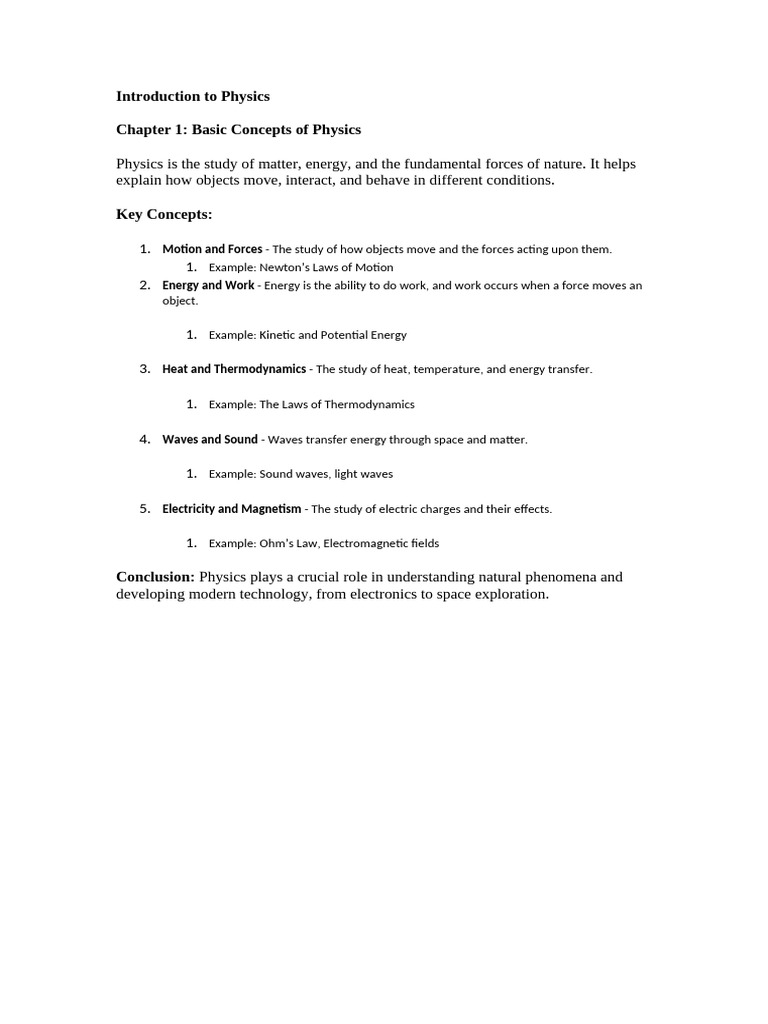 Introduction to Physics

Chapter 1: Basic Concepts of Physics

Physics is the study of matter, energy, and the fundamental forces of nature. It helps explain how objects move, interact, and behave in different conditions.

Key Concepts:

1. Motion and Forces - The study of how objects move and the forces acting upon them.
   1. Example: Newton's Laws of Motion
2. Energy and Work - Energy is the ability to do work, and work occurs when a force moves an object.
   1. Example: Kinetic and Potential Energy
3. Heat and Thermodynamics - The study of heat, temperature, and energy transfer.
   1. Example: The Laws of Thermodynamics
4. Waves and Sound - Waves transfer energy through space and matter.
   1. Example: Sound waves, light waves
5. Electricity and Magnetism - The study of electric charges and their effects.
   1. Example: Ohm's Law, Electromagnetic fields

Conclusion: Physics plays a crucial role in understanding natural phenomena and developing modern technology, from electronics to space exploration.